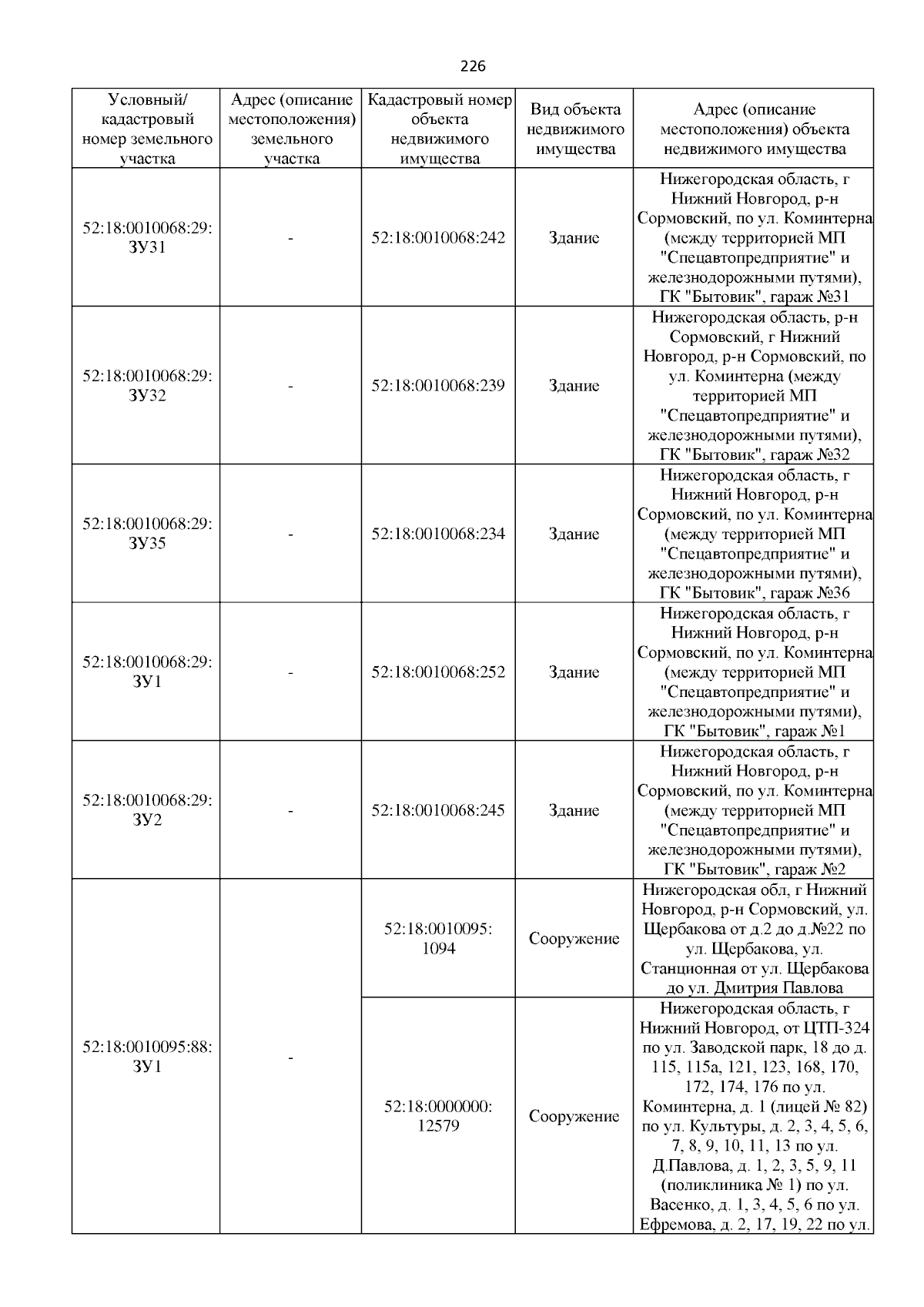 226

| Условный/ кадастровый номер земельного участка | Адрес (описание местоположения) земельного участка | Кадастровый номер объекта недвижимого имущества | Вид объекта недвижимого имущества | Адрес (описание местоположения) объекта недвижимого имущества |
|---|---|---|---|---|
| 52:18:0010068:29: ЗУ31 | - | 52:18:0010068:242 | Здание | Нижегородская область, г Нижний Новгород, р-н Сормовский, по ул. Коминтерна (между территорией МП "Спецавтопредприятие" и железнодорожными путями), ГК "Бытовик", гараж №31 |
| 52:18:0010068:29: ЗУ32 | - | 52:18:0010068:239 | Здание | Нижегородская область, р-н Сормовский, г Нижний Новгород, р-н Сормовский, по ул. Коминтерна (между территорией МП "Спецавтопредприятие" и железнодорожными путями), ГК "Бытовик", гараж №32 |
| 52:18:0010068:29: ЗУ35 | - | 52:18:0010068:234 | Здание | Нижегородская область, г Нижний Новгород, р-н Сормовский, по ул. Коминтерна (между территорией МП "Спецавтопредприятие" и железнодорожными путями), ГК "Бытовик", гараж №36 |
| 52:18:0010068:29: ЗУ1 | - | 52:18:0010068:252 | Здание | Нижегородская область, г Нижний Новгород, р-н Сормовский, по ул. Коминтерна (между территорией МП "Спецавтопредприятие" и железнодорожными путями), ГК "Бытовик", гараж №1 |
| 52:18:0010068:29: ЗУ2 | - | 52:18:0010068:245 | Здание | Нижегородская область, г Нижний Новгород, р-н Сормовский, по ул. Коминтерна (между территорией МП "Спецавтопредприятие" и железнодорожными путями), ГК "Бытовик", гараж №2 |
| 52:18:0010095:88: ЗУ1 | - | 52:18:0010095: 1094 | Сооружение | Нижегородская обл, г Нижний Новгород, р-н Сормовский, ул. Щербакова от д.2 до д.№22 по ул. Щербакова, ул. Станционная от ул. Щербакова до ул. Дмитрия Павлова |
| | | 52:18:0000000: 12579 | Сооружение | Нижегородская область, г Нижний Новгород, от ЦТП-324 по ул. Заводской парк, 18 до д. 115, 115а, 121, 123, 168, 170, 172, 174, 176 по ул. Коминтерна, д. 1 (лицей № 82) по ул. Культуры, д. 2, 3, 4, 5, 6, 7, 8, 9, 10, 11, 13 по ул. Д.Павлова, д. 1, 2, 3, 5, 9, 11 (поликлиника № 1) по ул. Васенко, д. 1, 3, 4, 5, 6 по ул. Ефремова, д. 2, 17, 19, 22 по ул. |